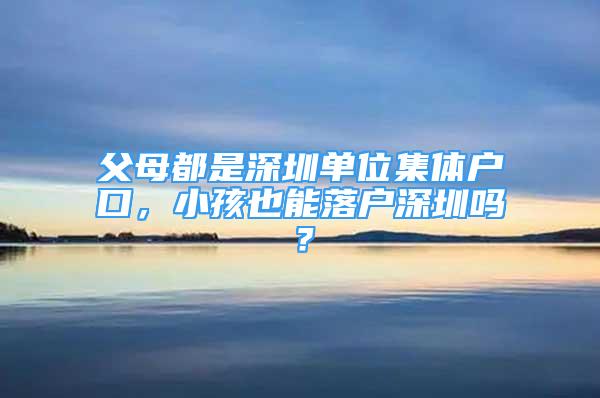 父母都是深圳单位集体户口，小孩也能落户深圳吗？